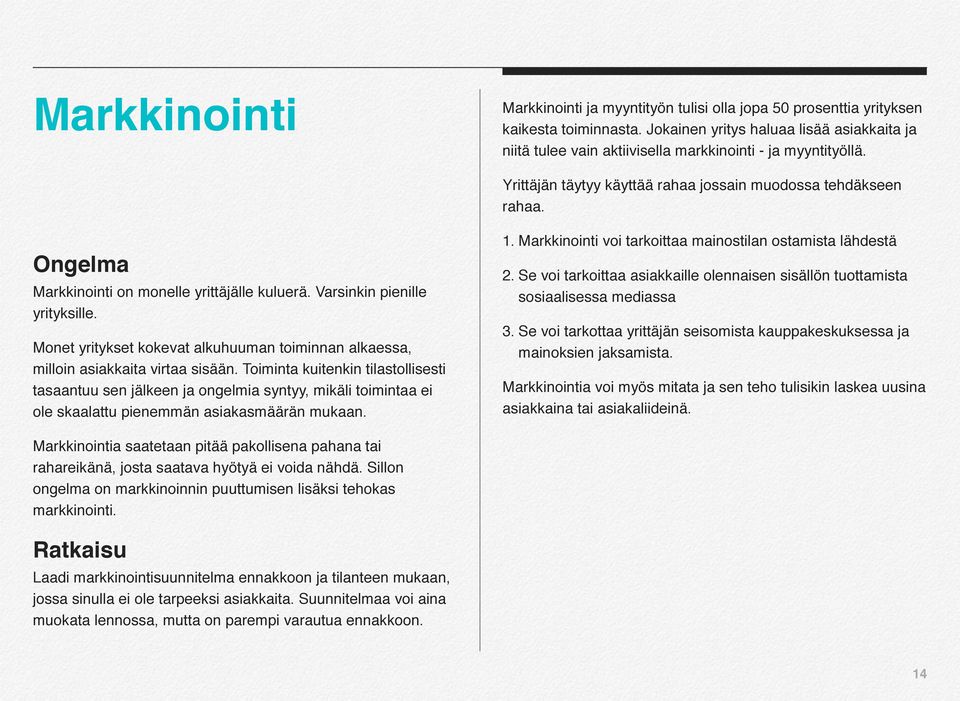 Markkinointi

Ongelma
Markkinointi on monelle yrittäjälle kuluerä. Varsinkin pienille yrityksille.

Monet yritykset kokevat alkuhuuman toiminnan alkaessa, milloin asiakkaita virtaa sisään. Toiminta kuitenkin tilastollisesti tasaantuu sen jälkeen ja ongelmia syntyy, mikäli toimintaa ei ole skaalattu pienemmän asiakasmäärän mukaan.

Markkinointia saatetaan pitää pakollisena pahana tai rahareikänä, josta saatava hyötyä ei voida nähdä. Sillon ongelma on markkinoinnin puuttumisen lisäksi tehokas markkinointi.

Ratkaisu
Laadi markkinointisuunnitelma ennakkoon ja tilanteen mukaan, jossa sinulla ei ole tarpeeksi asiakkaita. Suunnitelmaa voi aina muokata lennossa, mutta on parempi varautua ennakkoon.

Markkinointi ja myyntityön tulisi olla jopa 50 prosenttia yrityksen kaikesta toiminnasta. Jokainen yritys haluaa lisää asiakkaita ja niitä tulee vain aktiivisella markkinointi - ja myyntityöllä.

Yrittäjän täytyy käyttää rahaa jossain muodossa tehdäkseen rahaa.

1. Markkinointi voi tarkoittaa mainostilan ostamista lähdestä
2. Se voi tarkoittaa asiakkaille olennaisen sisällön tuottamista sosiaalisessa mediassa
3. Se voi tarkottaa yrittäjän seisomista kauppakeskuksessa ja mainoksien jaksamista.

Markkinointia voi myös mitata ja sen teho tulisikin laskea uusina asiakkaina tai asiakaliideinä.

14